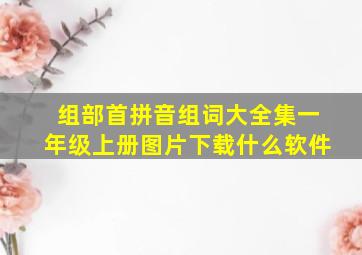 组部首拼音组词大全集一年级上册图片下载什么软件